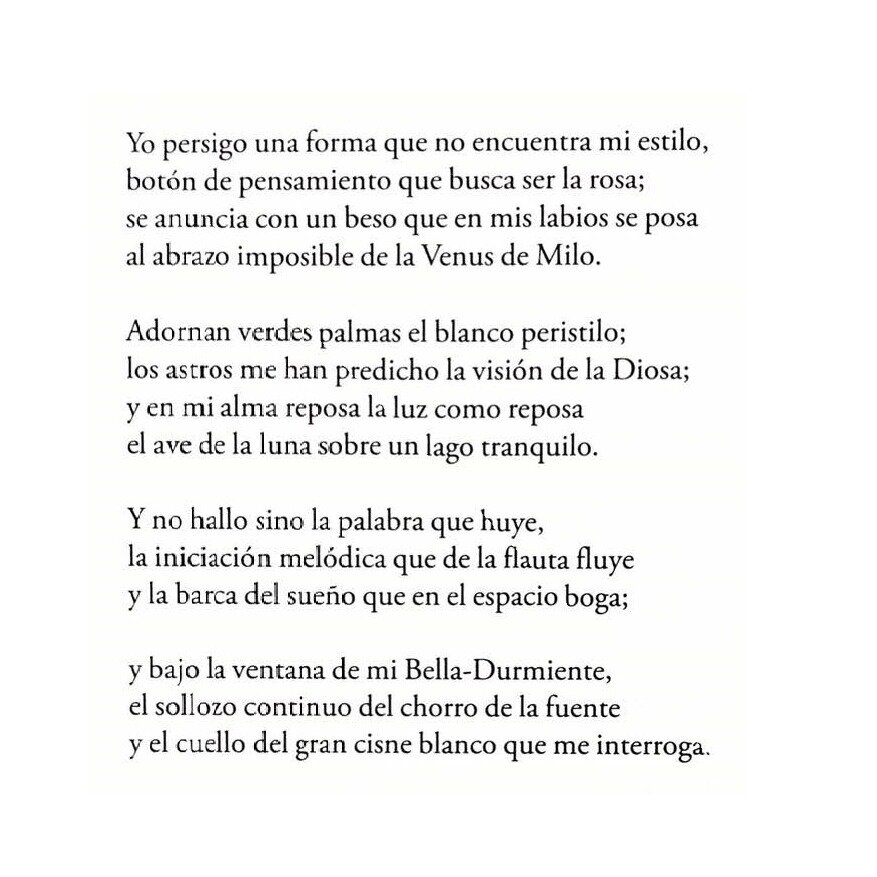 Yo persigo una forma que no encuentra mi estilo,
botón de pensamiento que busca ser la rosa;
se anuncia con un beso que en mis labios se posa
al abrazo imposible de la Venus de Milo.

Adornan verdes palmas el blanco peristilo;
los astros me han predicho la visión de la Diosa;
y en mi alma reposa la luz como reposa
el ave de la luna sobre un lago tranquilo.

Y no hallo sino la palabra que huye,
la iniciación melódica que de la flauta fluye
y la barca del sueño que en el espacio boga;

y bajo la ventana de mi Bella-Durmiente,
el sollozo continuo del chorro de la fuente
y el cuello del gran cisne blanco que me interroga.